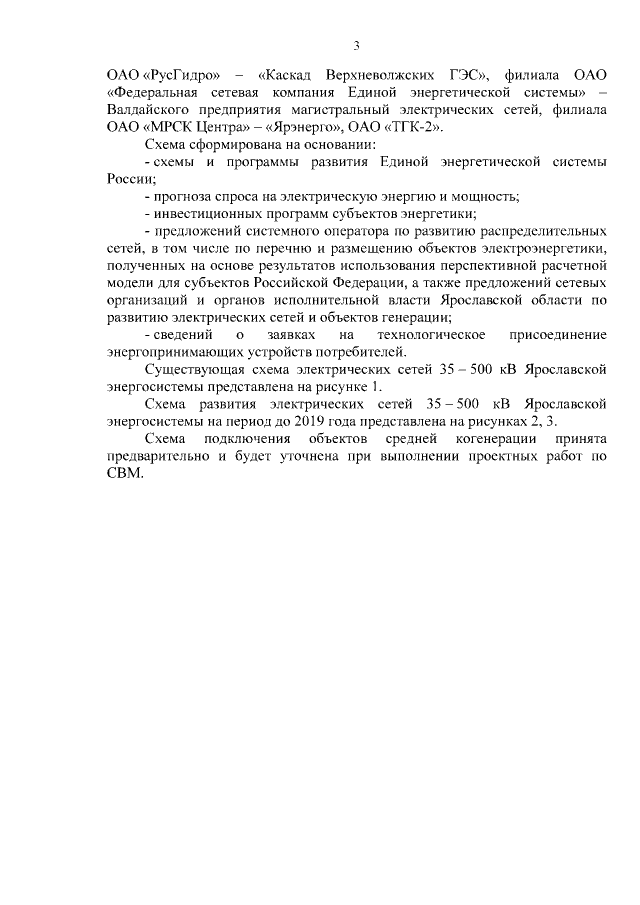 3

ОАО «РусГидро» – «Каскад Верхневолжских ГЭС», филиала ОАО «Федеральная сетевая компания Единой энергетической системы» – Валдайского предприятия магистральный электрических сетей, филиала ОАО «МРСК Центра» – «Ярэнерго», ОАО «ТГК-2».

Схема сформирована на основании:

- схемы и программы развития Единой энергетической системы России;

- прогноза спроса на электрическую энергию и мощность;

- инвестиционных программ субъектов энергетики;

- предложений системного оператора по развитию распределительных сетей, в том числе по перечню и размещению объектов электроэнергетики, полученных на основе результатов использования перспективной расчетной модели для субъектов Российской Федерации, а также предложений сетевых организаций и органов исполнительной власти Ярославской области по развитию электрических сетей и объектов генерации;

- сведений о заявках на технологическое присоединение энергопринимающих устройств потребителей.

Существующая схема электрических сетей 35 – 500 кВ Ярославской энергосистемы представлена на рисунке 1.

Схема развития электрических сетей 35 – 500 кВ Ярославской энергосистемы на период до 2019 года представлена на рисунках 2, 3.

Схема подключения объектов средней когенерации принята предварительно и будет уточнена при выполнении проектных работ по СВМ.